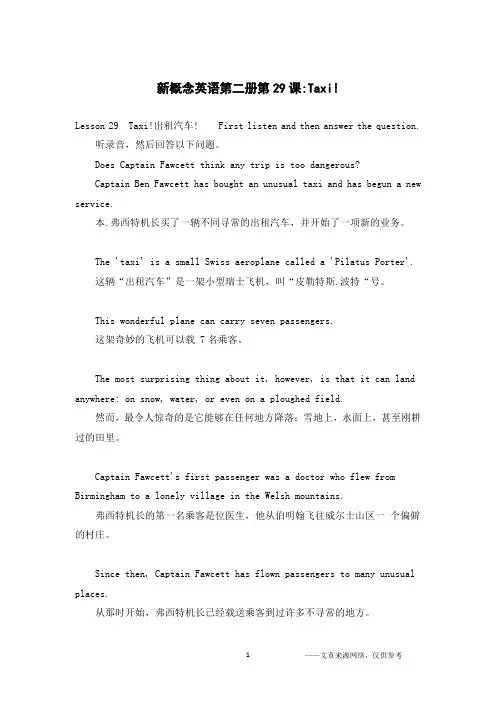 新概念英语第二册第29课:Taxi!

Lesson 29 Taxi!出租汽车! First listen and then answer the question.

听录音，然后回答以下问题。

Does Captain Fawcett think any trip is too dangerous?

Captain Ben Fawcett has bought an unusual taxi and has begun a new service.

本.弗西特机长买了一辆不同寻常的出租汽车，并开始了一项新的业务。

The 'taxi' is a small Swiss aeroplane called a 'Pilatus Porter'.

这辆“出租汽车”是一架小型瑞士飞机，叫“皮勒特斯.波特“号。

This wonderful plane can carry seven passengers.

这架奇妙的飞机可以载7名乘客。

The most surprising thing about it, however, is that it can land anywhere: on snow, water, or even on a ploughed field.

然而，最令人惊奇的是它能够在任何地方降落：雪地上，水面上，甚至刚耕过的田里。

Captain Fawcett's first passenger was a doctor who flew from Birmingham to a lonely village in the Welsh mountains.

弗西特机长的第一名乘客是位医生，他从伯明翰飞往威尔士山区一个偏僻的村庄。

Since then, Captain Fawcett has flown passengers to many unusual places.

从那时开始，弗西特机长已经载送乘客到过许多不寻常的地方。

1 ——文章来源网络，仅供参考